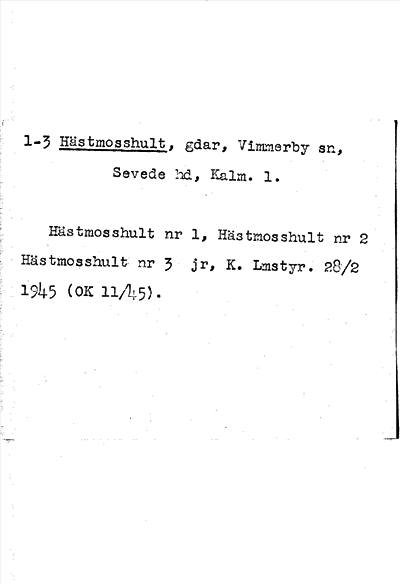 1-3 Hästmosshult, gdar, Vimmerby sn, Sevede hd, Kalm. l.

Hästmosshult nr 1, Hästmosshult nr 2 Hästmosshult nr 3 jr, K. Lmstyr. 28/2 1945 (OK 11/45).